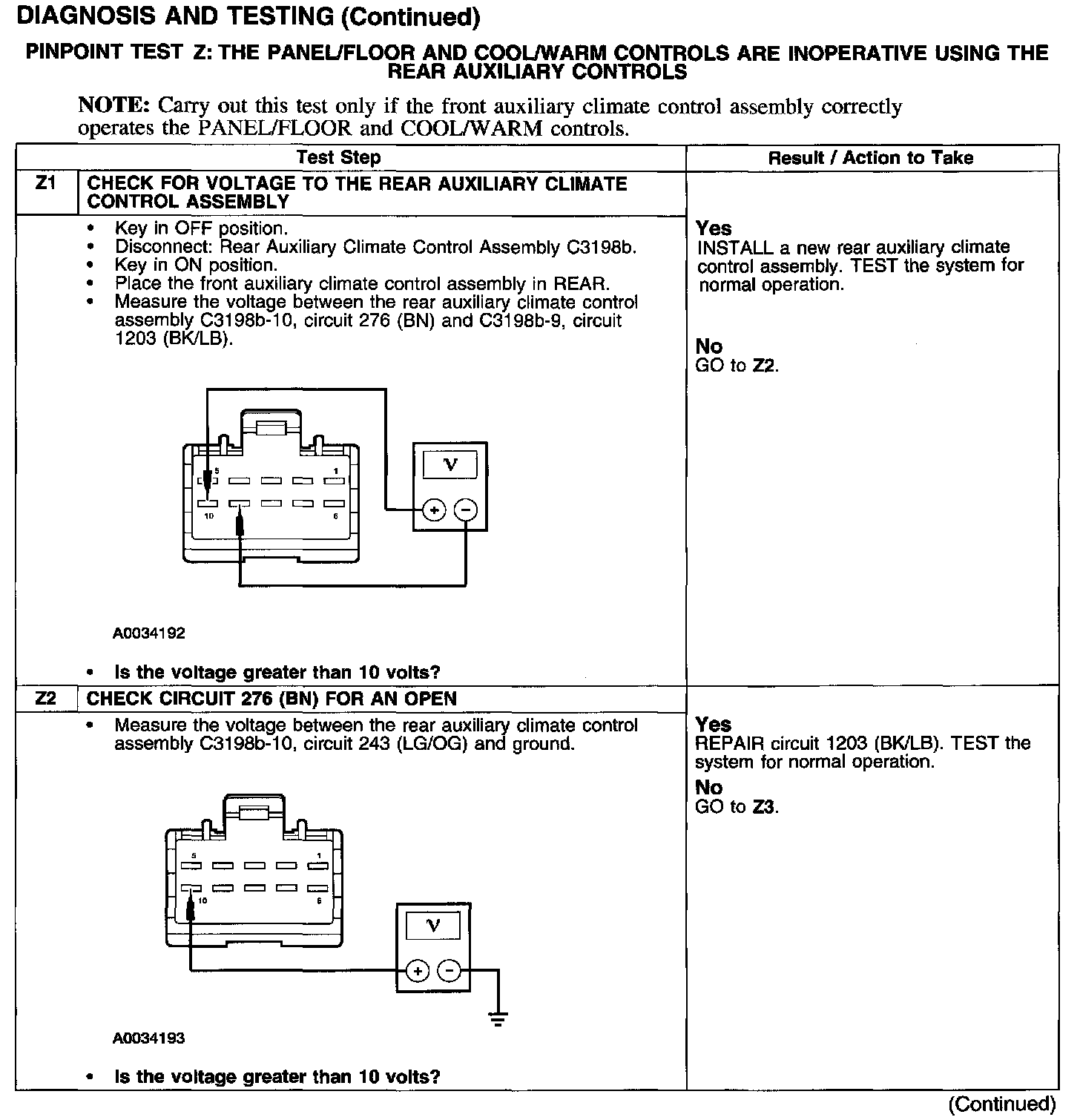 DIAGNOSIS AND TESTING (Continued)

PINPOINT TEST Z: THE PANEL/FLOOR AND COOL/WARM CONTROLS ARE INOPERATIVE USING THE REAR AUXILIARY CONTROLS

NOTE: Carry out this test only if the front auxiliary climate control assembly correctly operates the PANEL/FLOOR and COOL/WARM controls.

| | Test Step | Result / Action to Take |
|---|---|---|
| Z1 | CHECK FOR VOLTAGE TO THE REAR AUXILIARY CLIMATE CONTROL ASSEMBLY | |
| | • Key in OFF position. • Disconnect: Rear Auxiliary Climate Control Assembly C3198b. • Key in ON position. • Place the front auxiliary climate control assembly in REAR. • Measure the voltage between the rear auxiliary climate control assembly C3198b-10, circuit 276 (BN) and C3198b-9, circuit 1203 (BK/LB). 5 1 10 6 V + − A0034192 • Is the voltage greater than 10 volts? | Yes INSTALL a new rear auxiliary climate control assembly. TEST the system for normal operation. No GO to Z2. |
| Z2 | CHECK CIRCUIT 276 (BN) FOR AN OPEN | |
| | • Measure the voltage between the rear auxiliary climate control assembly C3198b-10, circuit 243 (LG/OG) and ground. 5 1 10 6 V + − A0034193 • Is the voltage greater than 10 volts? | Yes REPAIR circuit 1203 (BK/LB). TEST the system for normal operation. No GO to Z3. |

(Continued)